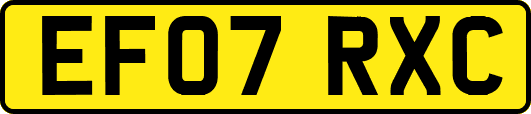 EF07 RXC